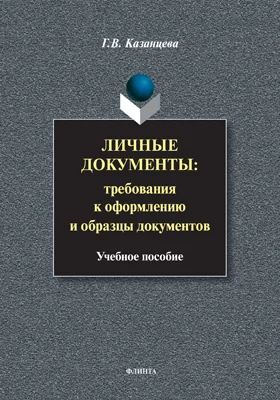 Г.В. Казанцева

ЛИЧНЫЕ ДОКУМЕНТЫ: требования к оформлению и образцы документов

Учебное пособие

ФЛИНТА